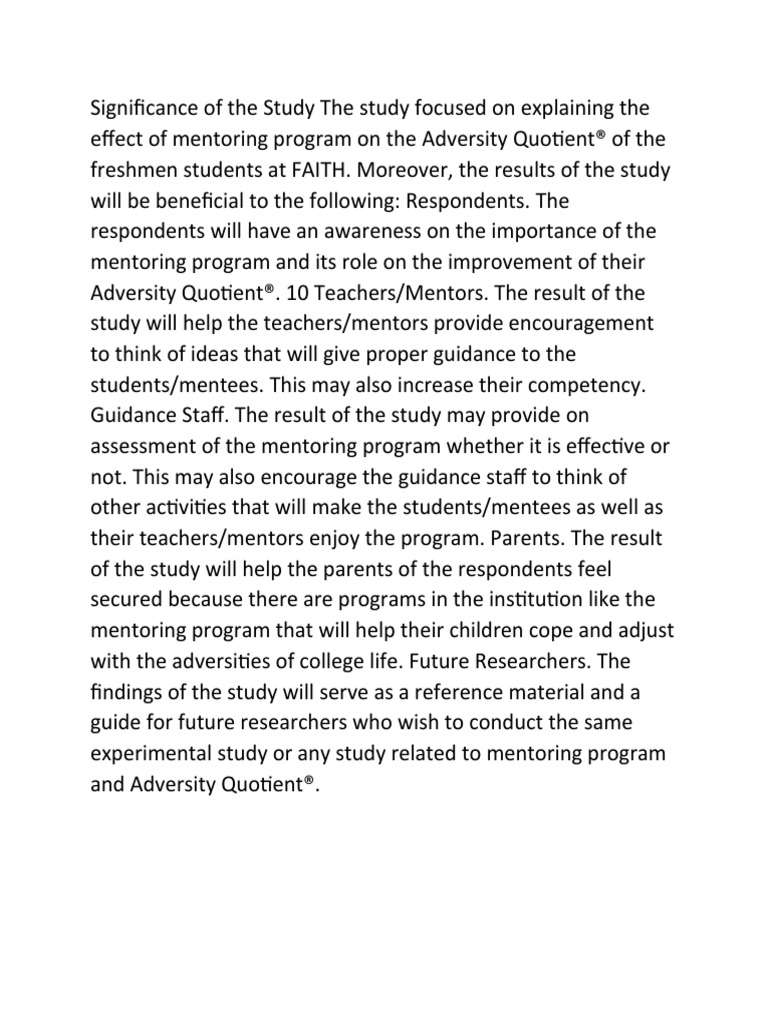 Significance of the Study The study focused on explaining the effect of mentoring program on the Adversity Quotient® of the freshmen students at FAITH. Moreover, the results of the study will be beneficial to the following: Respondents. The respondents will have an awareness on the importance of the mentoring program and its role on the improvement of their Adversity Quotient®. 10 Teachers/Mentors. The result of the study will help the teachers/mentors provide encouragement to think of ideas that will give proper guidance to the students/mentees. This may also increase their competency. Guidance Staff. The result of the study may provide on assessment of the mentoring program whether it is effective or not. This may also encourage the guidance staff to think of other activities that will make the students/mentees as well as their teachers/mentors enjoy the program. Parents. The result of the study will help the parents of the respondents feel secured because there are programs in the institution like the mentoring program that will help their children cope and adjust with the adversities of college life. Future Researchers. The findings of the study will serve as a reference material and a guide for future researchers who wish to conduct the same experimental study or any study related to mentoring program and Adversity Quotient®.